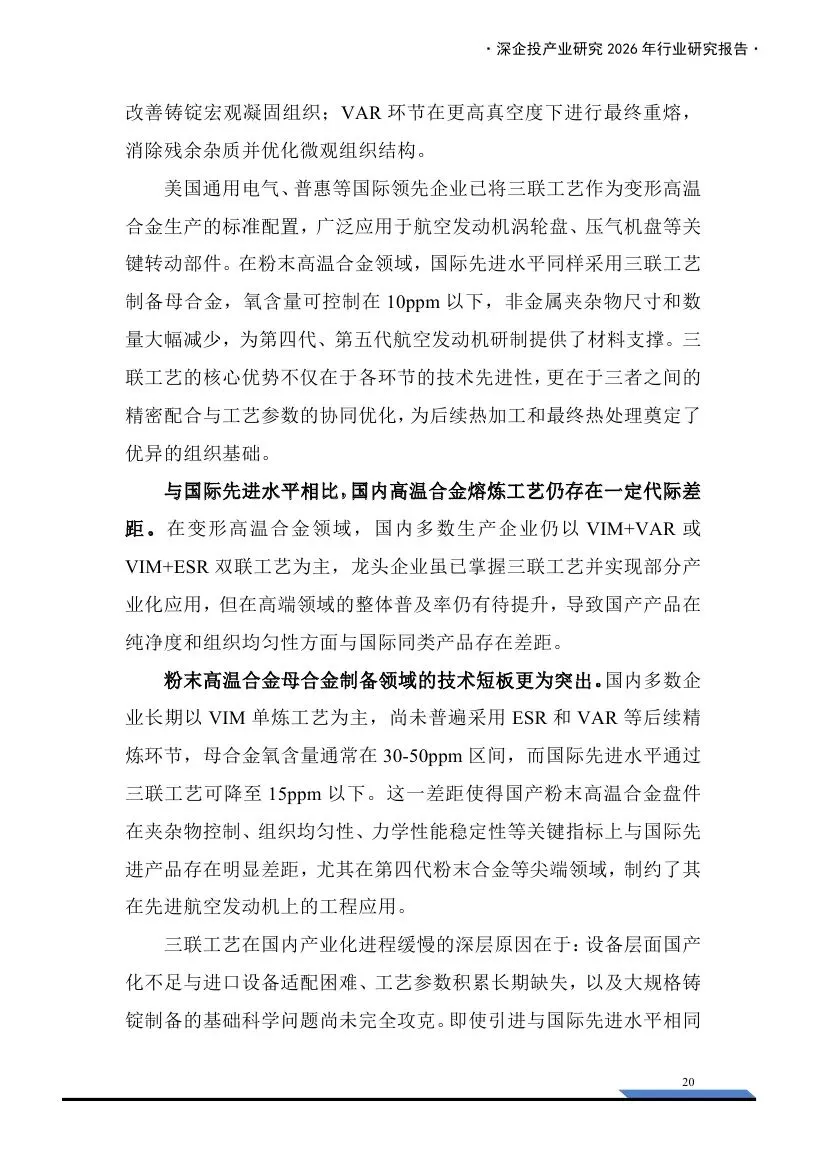 · 深企投产业研究 2026 年行业研究报告 ·

改善铸锭宏观凝固组织；VAR 环节在更高真空度下进行最终重熔，消除残余杂质并优化微观组织结构。

美国通用电气、普惠等国际领先企业已将三联工艺作为变形高温合金生产的标准配置，广泛应用于航空发动机涡轮盘、压气机盘等关键转动部件。在粉末高温合金领域，国际先进水平同样采用三联工艺制备母合金，氧含量可控制在 10ppm 以下，非金属夹杂物尺寸和数量大幅减少，为第四代、第五代航空发动机研制提供了材料支撑。三联工艺的核心优势不仅在于各环节的技术先进性，更在于三者之间的精密配合与工艺参数的协同优化，为后续热加工和最终热处理奠定了优异的组织基础。

与国际先进水平相比，国内高温合金熔炼工艺仍存在一定代际差距。在变形高温合金领域，国内多数生产企业仍以 VIM+VAR 或 VIM+ESR 双联工艺为主，龙头企业虽已掌握三联工艺并实现部分产业化应用，但在高端领域的整体普及率仍有待提升，导致国产产品在纯净度和组织均匀性方面与国际同类产品存在差距。

粉末高温合金母合金制备领域的技术短板更为突出。国内多数企业长期以 VIM 单炼工艺为主，尚未普遍采用 ESR 和 VAR 等后续精炼环节，母合金氧含量通常在 30-50ppm 区间，而国际先进水平通过三联工艺可降至 15ppm 以下。这一差距使得国产粉末高温合金盘件在夹杂物控制、组织均匀性、力学性能稳定性等关键指标上与国际先进产品存在明显差距，尤其在第四代粉末合金等尖端领域，制约了其在先进航空发动机上的工程应用。

三联工艺在国内产业化进程缓慢的深层原因在于：设备层面国产化不足与进口设备适配困难、工艺参数积累长期缺失，以及大规格铸锭制备的基础科学问题尚未完全攻克。即使引进与国际先进水平相同

20